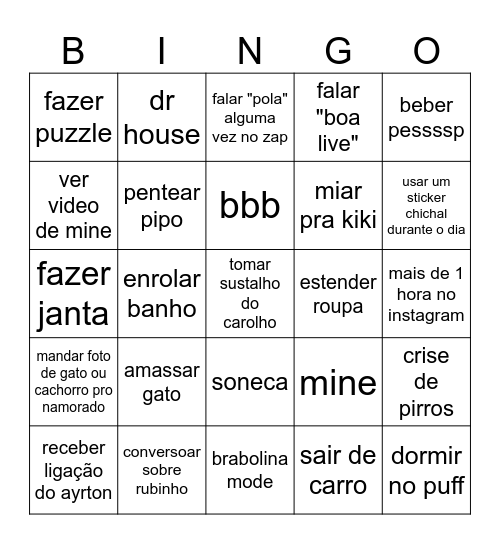 | B | I | N | G | O |
|---|---|---|---|---|
| fazer puzzle | dr house | falar "pola" alguma vez no zap | falar "boa live" | beber pessssp |
| ver video de mine | pentear pipo | bbb | miar pra kiki | usar um sticker chichal durante o dia |
| fazer janta | enrolar banho | tomar sustalho do carolho | estender roupa | mais de 1 hora no instagram |
| mandar foto de gato ou cachorro pro namorado | amassar gato | soneca | mine | crise de pirros |
| receber ligação do ayrton | conversoar sobre rubinho | brabolina mode | sair de carro | dormir no puff |